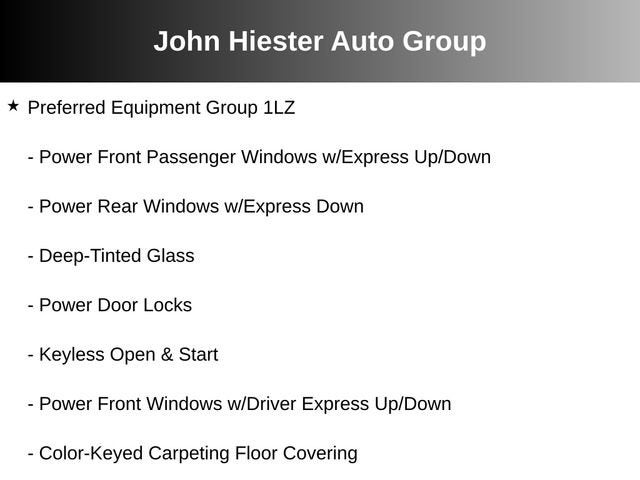 John Hiester Auto Group

★ Preferred Equipment Group 1LZ

- Power Front Passenger Windows w/Express Up/Down

- Power Rear Windows w/Express Down

- Deep-Tinted Glass

- Power Door Locks

- Keyless Open & Start

- Power Front Windows w/Driver Express Up/Down

- Color-Keyed Carpeting Floor Covering